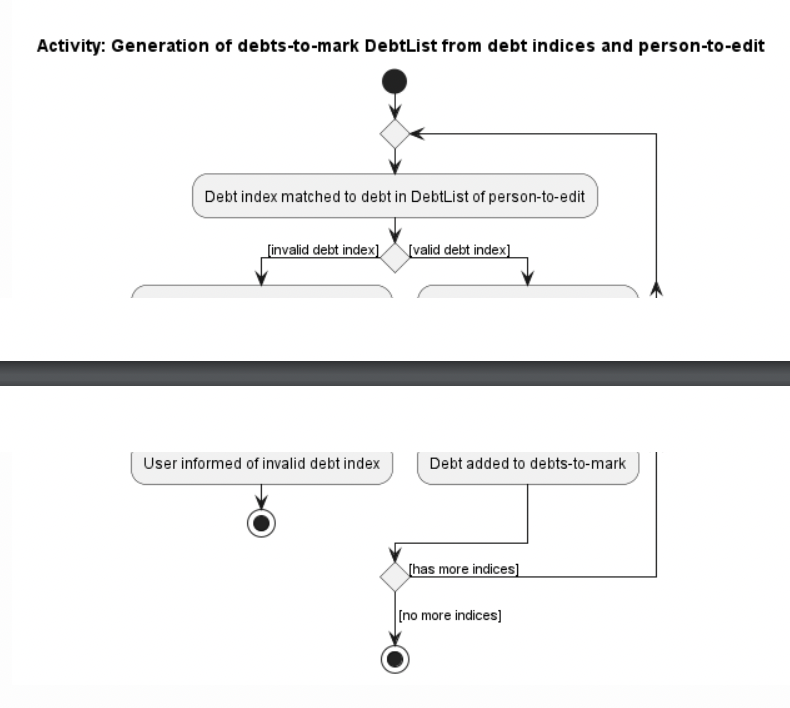 Activity: Generation of debts-to-mark DebtList from debt indices and person-to-edit

Debt index matched to debt in DebtList of person-to-edit

[invalid debt index]

[valid debt index]

User informed of invalid debt index

Debt added to debts-to-mark

[has more indices]

[no more indices]